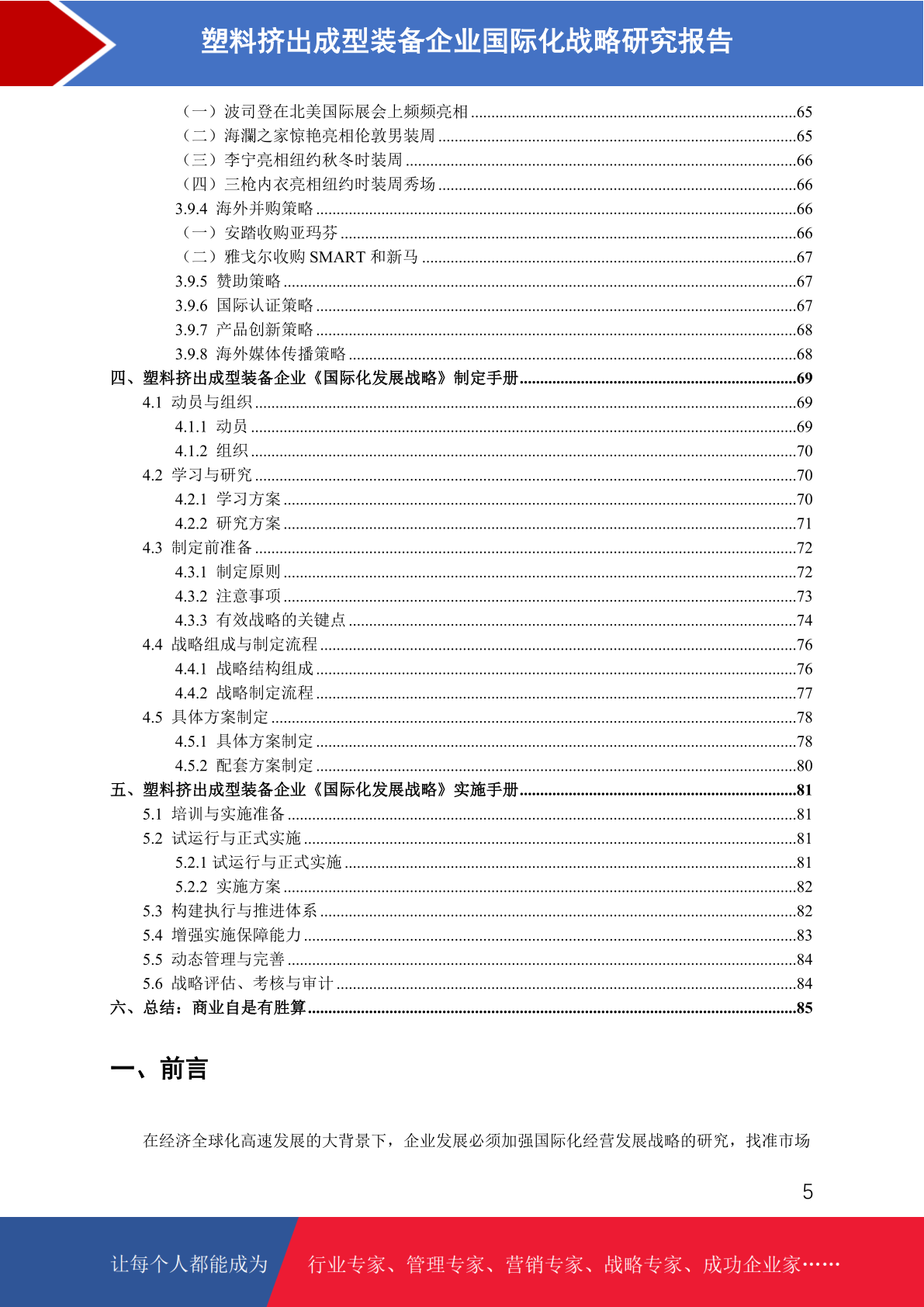 塑料挤出成型装备企业国际化战略研究报告

（一）波司登在北美国际展会上频频亮相 ........65
（二）海澜之家惊艳亮相伦敦男装周 ........65
（三）李宁亮相纽约秋冬时装周 ........66
（四）三枪内衣亮相纽约时装周秀场 ........66
3.9.4 海外并购策略 ........66
（一）安踏收购亚玛芬 ........66
（二）雅戈尔收购 SMART 和新马 ........67
3.9.5 赞助策略 ........67
3.9.6 国际认证策略 ........67
3.9.7 产品创新策略 ........68
3.9.8 海外媒体传播策略 ........68
四、塑料挤出成型装备企业《国际化发展战略》制定手册 ........69
4.1 动员与组织 ........69
4.1.1 动员 ........69
4.1.2 组织 ........70
4.2 学习与研究 ........70
4.2.1 学习方案 ........70
4.2.2 研究方案 ........71
4.3 制定前准备 ........72
4.3.1 制定原则 ........72
4.3.2 注意事项 ........73
4.3.3 有效战略的关键点 ........74
4.4 战略组成与制定流程 ........76
4.4.1 战略结构组成 ........76
4.4.2 战略制定流程 ........77
4.5 具体方案制定 ........78
4.5.1 具体方案制定 ........78
4.5.2 配套方案制定 ........80
五、塑料挤出成型装备企业《国际化发展战略》实施手册 ........81
5.1 培训与实施准备 ........81
5.2 试运行与正式实施 ........81
5.2.1 试运行与正式实施 ........81
5.2.2 实施方案 ........82
5.3 构建执行与推进体系 ........82
5.4 增强实施保障能力 ........83
5.5 动态管理与完善 ........84
5.6 战略评估、考核与审计 ........84
六、总结：商业自是有胜算 ........85

一、前言

在经济全球化高速发展的大背景下，企业发展必须加强国际化经营发展战略的研究，找准市场

5

让每个人都能成为 行业专家、管理专家、营销专家、战略专家、成功企业家……